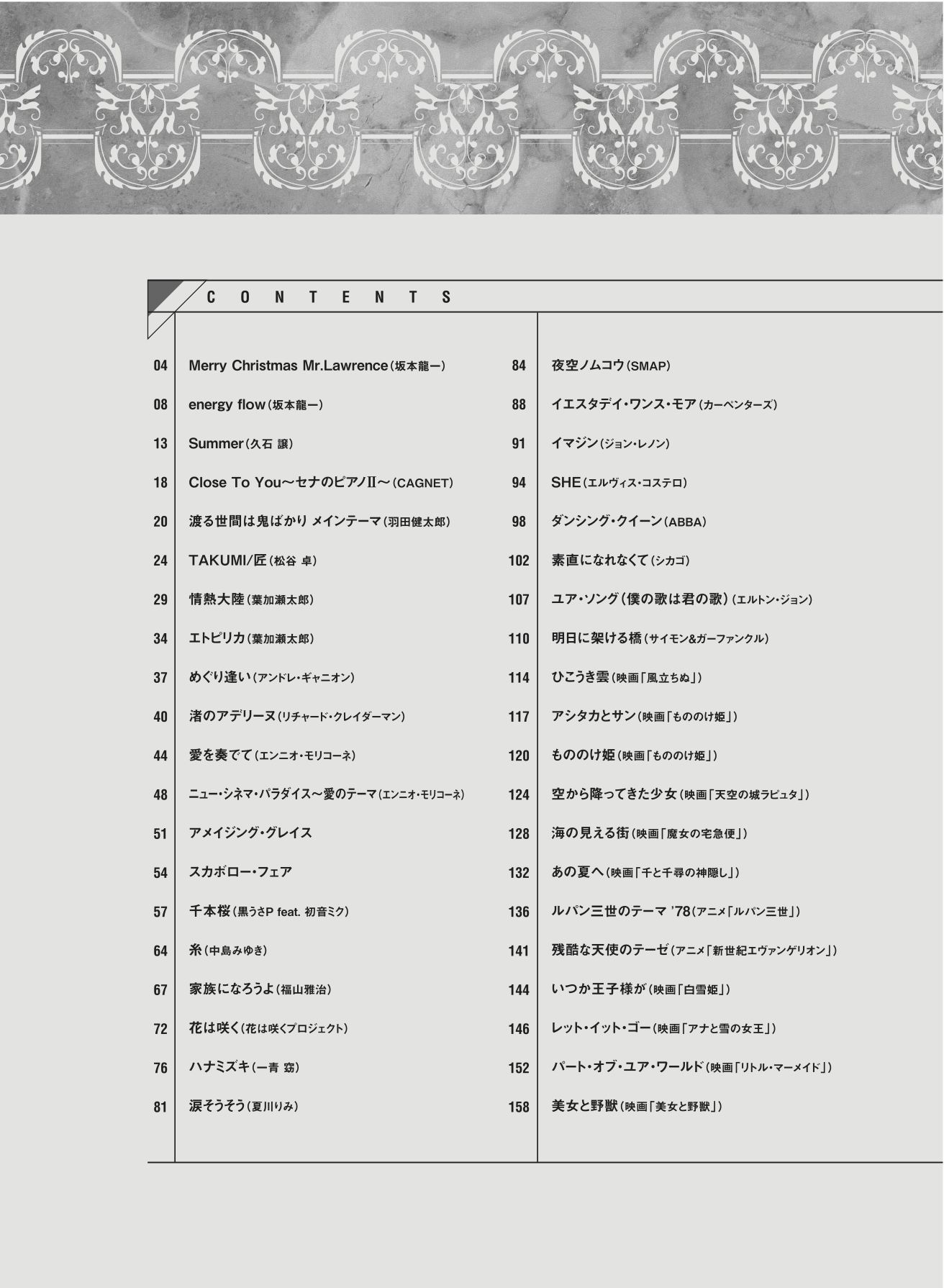 CONTENTS

04 Merry Christmas Mr.Lawrence（坂本龍一）
08 energy flow（坂本龍一）
13 Summer（久石 譲）
18 Close To You～セナのピアノII～（CAGNET）
20 渡る世間は鬼ばかり メインテーマ（羽田健太郎）
24 TAKUMI/匠（松谷 卓）
29 情熱大陸（葉加瀬太郎）
34 エトピリカ（葉加瀬太郎）
37 めぐり逢い（アンドレ・ギャニオン）
40 渚のアデリーヌ（リチャード・クレイダーマン）
44 愛を奏でて（エンニオ・モリコーネ）
48 ニュー・シネマ・パラダイス～愛のテーマ（エンニオ・モリコーネ）
51 アメイジング・グレイス
54 スカボロー・フェア
57 千本桜（黒うさP feat. 初音ミク）
64 糸（中島みゆき）
67 家族になろうよ（福山雅治）
72 花は咲く（花は咲くプロジェクト）
76 ハナミズキ（一青 窈）
81 涙そうそう（夏川りみ）

84 夜空ノムコウ（SMAP）
88 イエスタデイ・ワンス・モア（カーペンターズ）
91 イマジン（ジョン・レノン）
94 SHE（エルヴィス・コステロ）
98 ダンシング・クイーン（ABBA）
102 素直になれなくて（シカゴ）
107 ユア・ソング（僕の歌は君の歌）（エルトン・ジョン）
110 明日に架ける橋（サイモン&ガーファンクル）
114 ひこうき雲（映画「風立ちぬ」）
117 アシタカとサン（映画「もののけ姫」）
120 もののけ姫（映画「もののけ姫」）
124 空から降ってきた少女（映画「天空の城ラピュタ」）
128 海の見える街（映画「魔女の宅急便」）
132 あの夏へ（映画「千と千尋の神隠し」）
136 ルパン三世のテーマ '78（アニメ「ルパン三世」）
141 残酷な天使のテーゼ（アニメ「新世紀エヴァンゲリオン」）
144 いつか王子様が（映画「白雪姫」）
146 レット・イット・ゴー（映画「アナと雪の女王」）
152 パート・オブ・ユア・ワールド（映画「リトル・マーメイド」）
158 美女と野獣（映画「美女と野獣」）